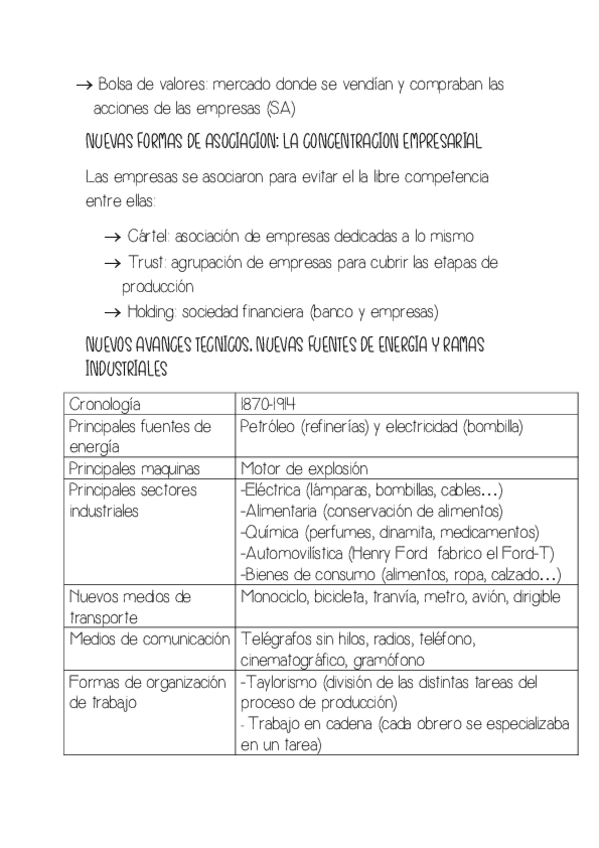 → Bolsa de valores: mercado donde se vendían y compraban las acciones de las empresas (SA)

NUEVAS FORMAS DE ASOCIACION: LA CONCENTRACION EMPRESARIAL

Las empresas se asociaron para evitar el la libre competencia entre ellas:

→ Cártel: asociación de empresas dedicadas a lo mismo
→ Trust: agrupación de empresas para cubrir las etapas de producción
→ Holding: sociedad financiera (banco y empresas)

NUEVOS AVANCES TECNICOS. NUEVAS FUENTES DE ENERGIA Y RAMAS INDUSTRIALES

| Cronología | 1870-1914 |
|---|---|
| Principales fuentes de energía | Petróleo (refinerías) y electricidad (bombilla) |
| Principales maquinas | Motor de explosión |
| Principales sectores industriales | -Eléctrica (lámparas, bombillas, cables…) -Alimentaria (conservación de alimentos) -Química (perfumes, dinamita, medicamentos) -Automovilística (Henry Ford fabrico el Ford-T) -Bienes de consumo (alimentos, ropa, calzado…) |
| Nuevos medios de transporte | Monociclo, bicicleta, tranvía, metro, avión, dirigible |
| Medios de comunicación | Telégrafos sin hilos, radios, teléfono, cinematográfico, gramófono |
| Formas de organización de trabajo | -Taylorismo (división de las distintas tareas del proceso de producción) - Trabajo en cadena (cada obrero se especializaba en un tarea) |